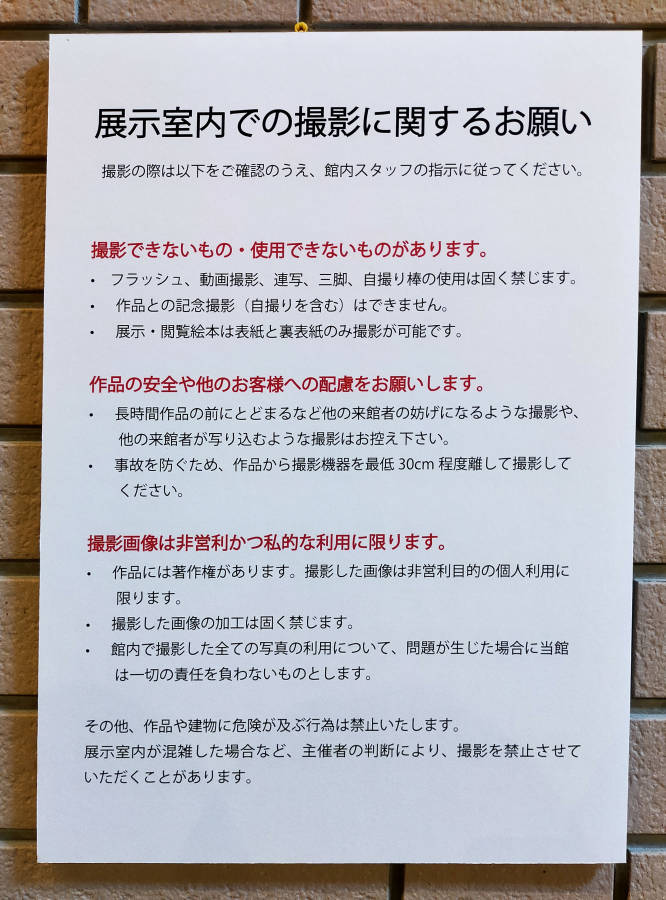 展示室内での撮影に関するお願い

撮影の際は以下をご確認のうえ、館内スタッフの指示に従ってください。

撮影できないもの・使用できないものがあります。

• フラッシュ、動画撮影、連写、三脚、自撮り棒の使用は固く禁じます。
• 作品との記念撮影（自撮りを含む）はできません。
• 展示・閲覧絵本は表紙と裏表紙のみ撮影が可能です。

作品の安全や他のお客様への配慮をお願いします。

• 長時間作品の前にとどまるなど他の来館者の妨げになるような撮影や、他の来館者が写り込むような撮影はお控え下さい。
• 事故を防ぐため、作品から撮影機器を最低30cm程度離して撮影してください。

撮影画像は非営利かつ私的な利用に限ります。

• 作品には著作権があります。撮影した画像は非営利目的の個人利用に限ります。
• 撮影した画像の加工は固く禁じます。
• 館内で撮影した全ての写真の利用について、問題が生じた場合に当館は一切の責任を負わないものとします。

その他、作品や建物に危険が及ぶ行為は禁止いたします。
展示室内が混雑した場合など、主催者の判断により、撮影を禁止させていただくことがあります。